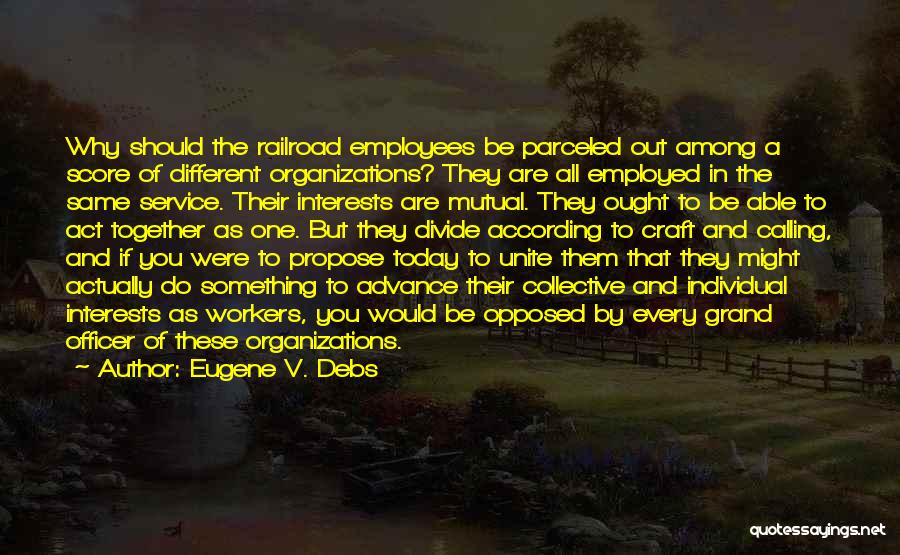 Why should the railroad employees be parceled out among a score of different organizations? They are all employed in the same service. Their interests are mutual. They ought to be able to act together as one. But they divide according to craft and calling, and if you were to propose today to unite them that they might actually do something to advance their collective and individual interests as workers, you would be opposed by every grand officer of these organizations.

— Author: Eugene V. Debs

quotessayings.net